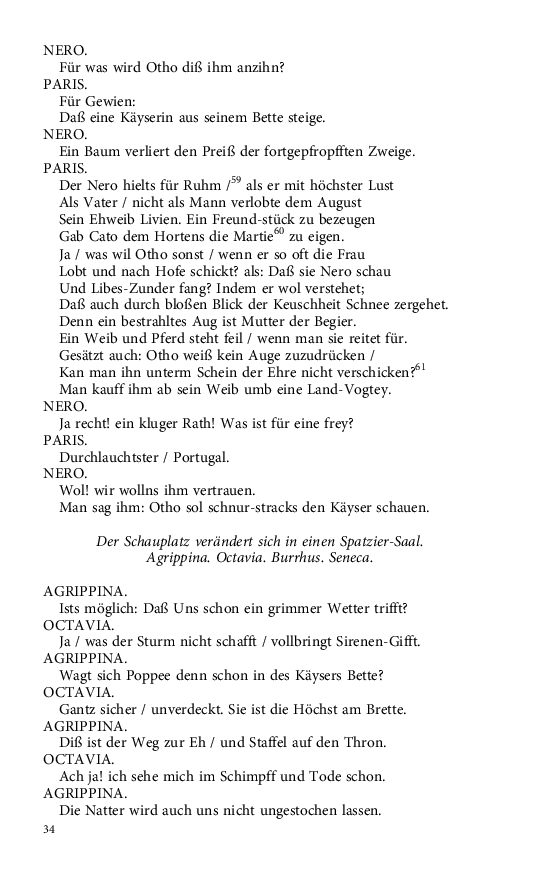 NERO.
Für was wird Otho diß ihm anzihn?
PARIS.
Für Gewien:
Daß eine Käyserin aus seinem Bette steige.
NERO.
Ein Baum verliert den Preiß der fortgepfropfften Zweige.
PARIS.
Der Nero hielts für Ruhm /$^{59}$ als er mit höchster Lust
Als Vater / nicht als Mann verlobte dem August
Sein Ehweib Livien. Ein Freund-stück zu bezeugen
Gab Cato dem Hortens die Martie$^{60}$ zu eigen.
Ja / was wil Otho sonst / wenn er so oft die Frau
Lobt und nach Hofe schickt? als: Daß sie Nero schau
Und Libes-Zunder fang? Indem er wol verstehet;
Daß auch durch bloßen Blick der Keuschheit Schnee zergehet.
Denn ein bestrahltes Aug ist Mutter der Begier.
Ein Weib und Pferd steht feil / wenn man sie reitet für.
Gesätzt auch: Otho weiß kein Auge zuzudrücken /
Kan man ihn unterm Schein der Ehre nicht verschicken?$^{61}$
Man kauff ihm ab sein Weib umb eine Land-Vogtey.
NERO.
Ja recht! ein kluger Rath! Was ist für eine frey?
PARIS.
Durchlauchtster / Portugal.
NERO.
Wol! wir wollns ihm vertrauen.
Man sag ihm: Otho sol schnur-stracks den Käyser schauen.

Der Schauplatz verändert sich in einen Spatzier-Saal.
Agrippina. Octavia. Burrhus. Seneca.

AGRIPPINA.
Ists möglich: Daß Uns schon ein grimmer Wetter trifft?
OCTAVIA.
Ja / was der Sturm nicht schafft / vollbringt Sirenen-Gifft.
AGRIPPINA.
Wagt sich Poppee denn schon in des Käysers Bette?
OCTAVIA.
Gantz sicher / unverdeckt. Sie ist die Höchst am Brette.
AGRIPPINA.
Diß ist der Weg zur Eh / und Staffel auf den Thron.
OCTAVIA.
Ach ja! ich sehe mich im Schimpff und Tode schon.
AGRIPPINA.
Die Natter wird auch uns nicht ungestochen lassen.
34